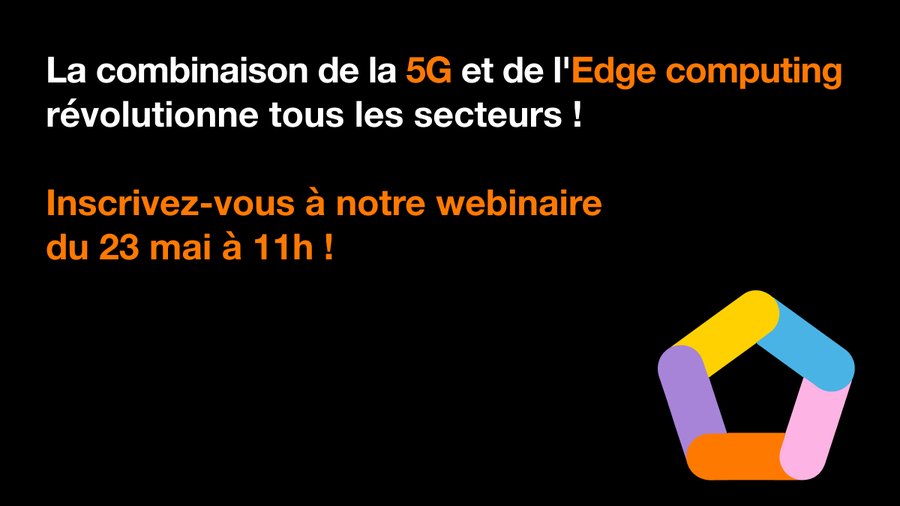 La combinaison de la 5G et de l'Edge computing révolutionne tous les secteurs !

Inscrivez-vous à notre webinaire du 23 mai à 11h !